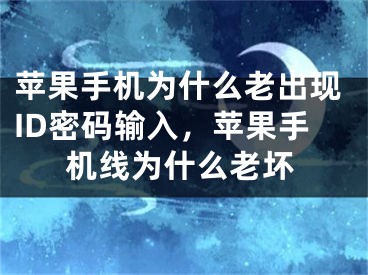 苹果手机为什么老出现ID密码输入，苹果手机线为什么老坏